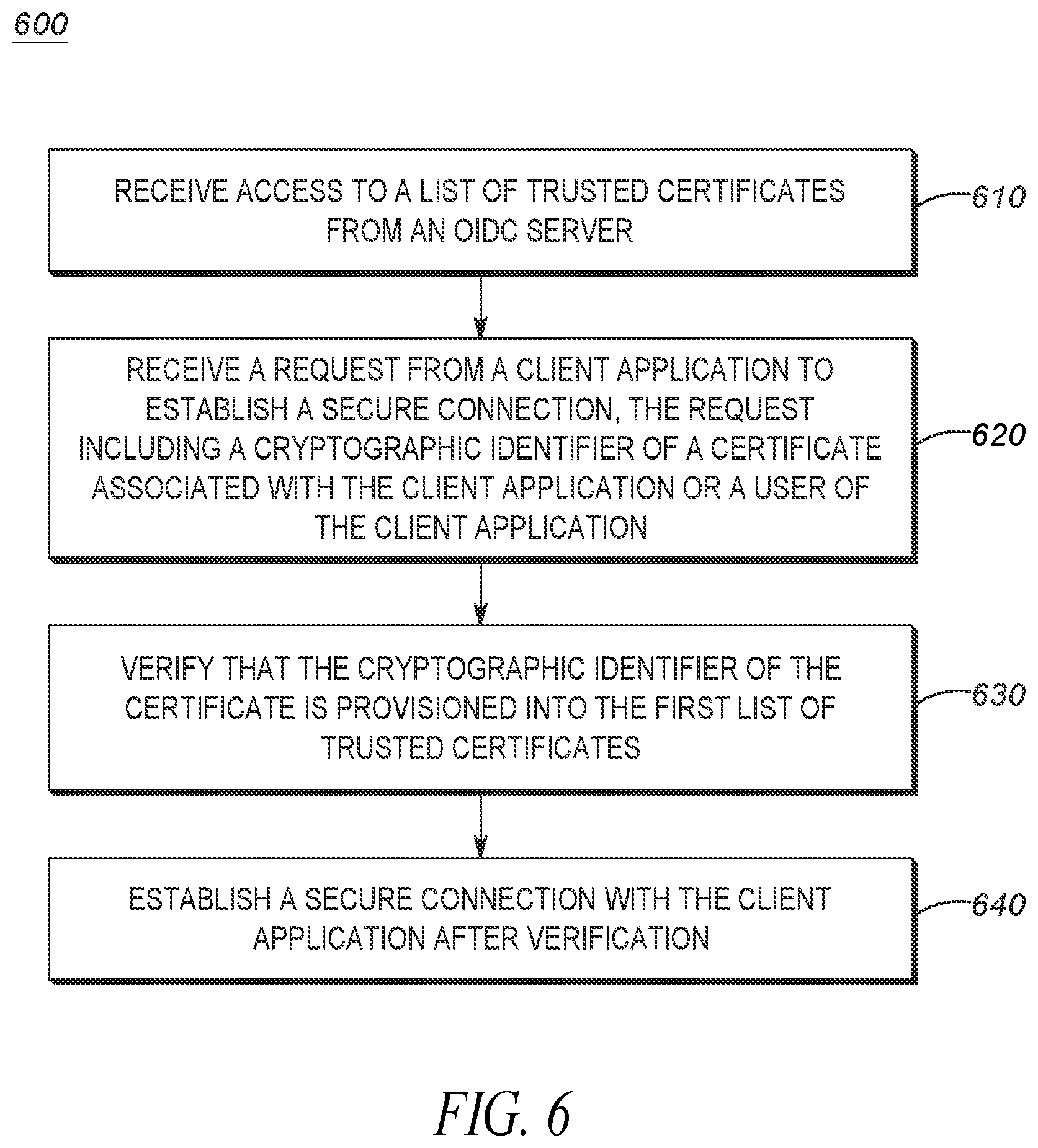 600

RECEIVE ACCESS TO A LIST OF TRUSTED CERTIFICATES FROM AN OIDC SERVER

610

RECEIVE A REQUEST FROM A CLIENT APPLICATION TO ESTABLISH A SECURE CONNECTION, THE REQUEST INCLUDING A CRYPTOGRAPHIC IDENTIFIER OF A CERTIFICATE ASSOCIATED WITH THE CLIENT APPLICATION OR A USER OF THE CLIENT APPLICATION

620

VERIFY THAT THE CRYPTOGRAPHIC IDENTIFIER OF THE CERTIFICATE IS PROVISIONED INTO THE FIRST LIST OF TRUSTED CERTIFICATES

630

ESTABLISH A SECURE CONNECTION WITH THE CLIENT APPLICATION AFTER VERIFICATION

640

FIG. 6